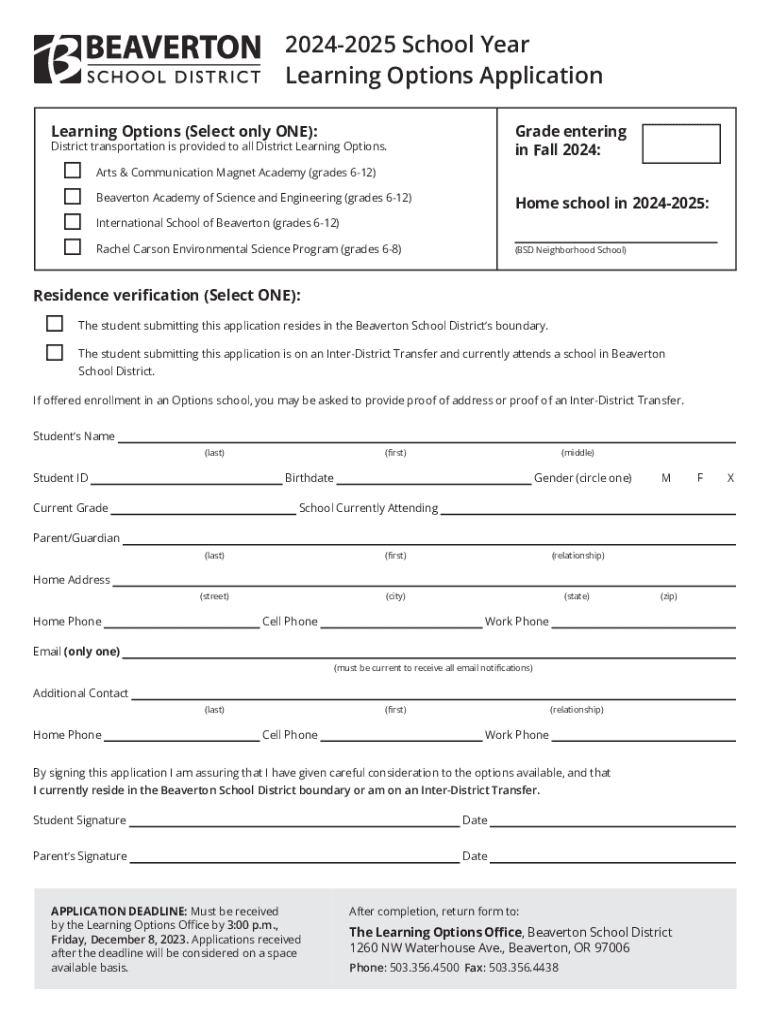 BEAVERTON SCHOOL DISTRICT

2024-2025 School Year
Learning Options Application

Learning Options (Select only ONE):
District transportation is provided to all District Learning Options.

Arts & Communication Magnet Academy (grades 6-12)
Beaverton Academy of Science and Engineering (grades 6-12)
International School of Beaverton (grades 6-12)
Rachel Carson Environmental Science Program (grades 6-8)

Grade entering in Fall 2024:

Home school in 2024-2025:
(BSD Neighborhood School)

Residence verification (Select ONE):

The student submitting this application resides in the Beaverton School District's boundary.

The student submitting this application is on an Inter-District Transfer and currently attends a school in Beaverton School District.

If offered enrollment in an Options school, you may be asked to provide proof of address or proof of an Inter-District Transfer.

Student's Name
(last) (first) (middle)

Student ID Birthdate Gender (circle one) M F X

Current Grade School Currently Attending

Parent/Guardian
(last) (first) (relationship)

Home Address
(street) (city) (state) (zip)

Home Phone Cell Phone Work Phone

Email (only one)
(must be current to receive all email notifications)

Additional Contact
(last) (first) (relationship)

Home Phone Cell Phone Work Phone

By signing this application I am assuring that I have given careful consideration to the options available, and that I currently reside in the Beaverton School District boundary or am on an Inter-District Transfer.

Student Signature Date

Parent's Signature Date

APPLICATION DEADLINE: Must be received by the Learning Options Office by 3:00 p.m., Friday, December 8, 2023. Applications received after the deadline will be considered on a space available basis.

After completion, return form to:
The Learning Options Office, Beaverton School District
1260 NW Waterhouse Ave., Beaverton, OR 97006
Phone: 503.356.4500 Fax: 503.356.4438